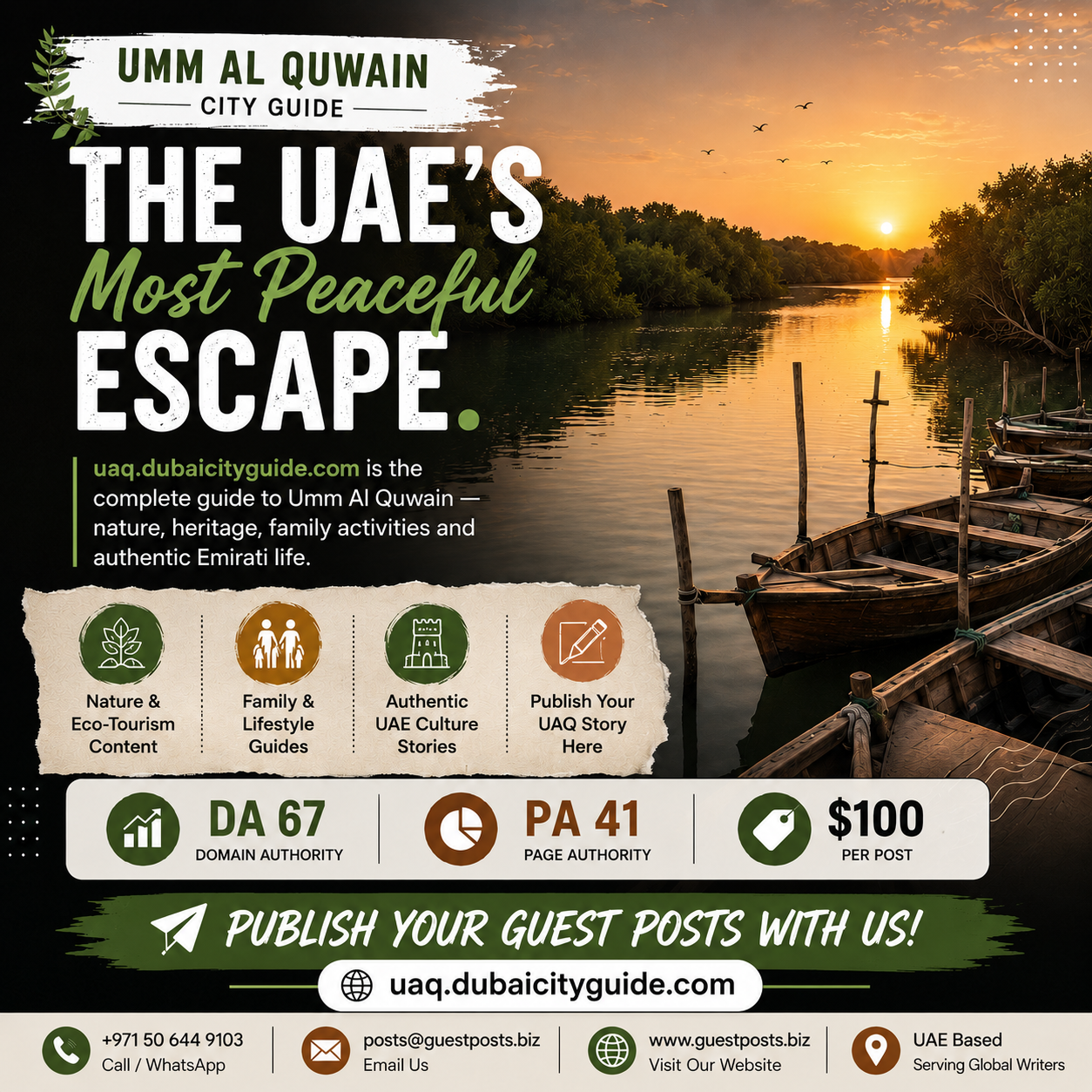 UMM AL QUWAIN
CITY GUIDE

THE UAE'S
Most Peaceful
ESCAPE.

uaq.dubaicityguide.com is the complete guide to Umm Al Quwain — nature, heritage, family activities and authentic Emirati life.

Nature &
Eco-Tourism
Content

Family &
Lifestyle
Guides

Authentic
UAE Culture
Stories

Publish Your
UAQ Story
Here

DA 67
DOMAIN AUTHORITY

PA 41
PAGE AUTHORITY

$100
PER POST

PUBLISH YOUR GUEST POSTS WITH US!

uaq.dubaicityguide.com

+971 50 644 9103
Call / WhatsApp

posts@guestposts.biz
Email Us

www.guestposts.biz
Visit Our Website

UAE Based
Serving Global Writers